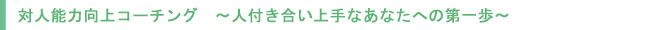 対人能力向上コーチング　～人付き合い上手なあなたへの第一歩～